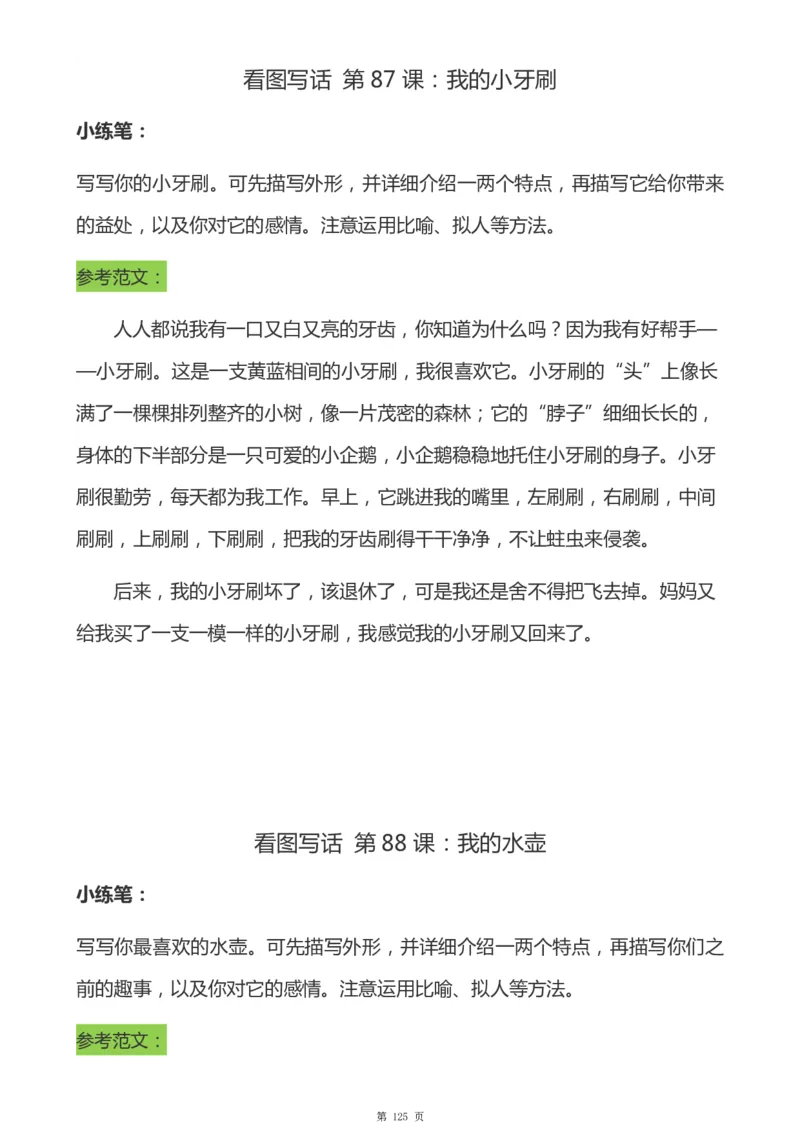 看图写话 第 87 课：我的小牙刷

小练笔：

写写你的小牙刷。可先描写外形，并详细介绍一两个特点，再描写它给你带来的益处，以及你对它的感情。注意运用比喻、拟人等方法。

参考范文：

人人都说我有一口又白又亮的牙齿，你知道为什么吗？因为我有好帮手——小牙刷。这是一支黄蓝相间的小牙刷，我很喜欢它。小牙刷的“头”上像长满了一棵棵排列整齐的小树，像一片茂密的森林；它的“脖子”细细长长的，身体的下半部分是一只可爱的小企鹅，小企鹅稳稳地托住小牙刷的身子。小牙刷很勤劳，每天都为我工作。早上，它跳进我的嘴里，左刷刷，右刷刷，中间刷刷，上刷刷，下刷刷，把我的牙齿刷得干干净净，不让蛀虫来侵袭。

后来，我的小牙刷坏了，该退休了，可是我还是舍不得把飞去掉。妈妈又给我买了一支一模一样的小牙刷，我感觉我的小牙刷又回来了。

看图写话 第 88 课：我的水壶

小练笔：

写写你最喜欢的水壶。可先描写外形，并详细介绍一两个特点，再描写你们之前的趣事，以及你对它的感情。注意运用比喻、拟人等方法。

参考范文：

第 125 页